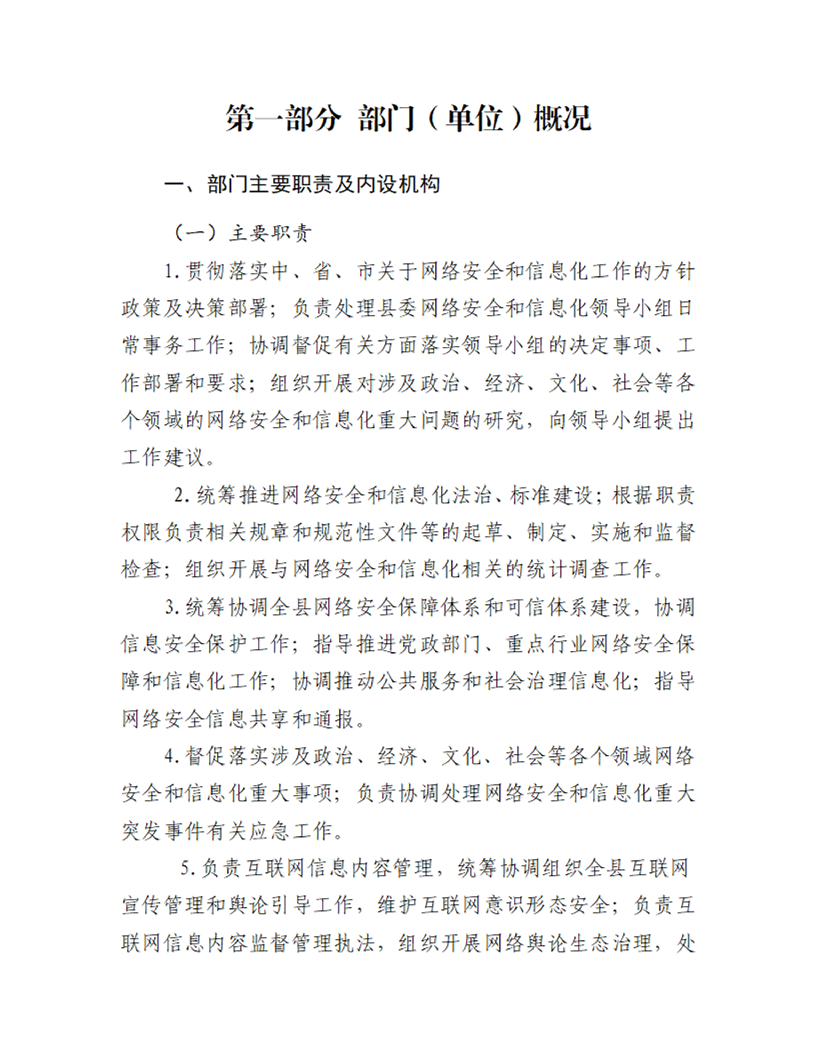 第一部分 部门（单位）概况

一、部门主要职责及内设机构

（一）主要职责

1.贯彻落实中、省、市关于网络安全和信息化工作的方针政策及决策部署；负责处理县委网络安全和信息化领导小组日常事务工作；协调督促有关方面落实领导小组的决定事项、工作部署和要求；组织开展对涉及政治、经济、文化、社会等各个领域的网络安全和信息化重大问题的研究，向领导小组提出工作建议。

2.统筹推进网络安全和信息化法治、标准建设；根据职责权限负责相关规章和规范性文件等的起草、制定、实施和监督检查；组织开展与网络安全和信息化相关的统计调查工作。

3.统筹协调全县网络安全保障体系和可信体系建设，协调信息安全保护工作；指导推进党政部门、重点行业网络安全保障和信息化工作；协调推动公共服务和社会治理信息化；指导网络安全信息共享和通报。

4.督促落实涉及政治、经济、文化、社会等各个领域网络安全和信息化重大事项；负责协调处理网络安全和信息化重大突发事件有关应急工作。

5.负责互联网信息内容管理，统筹协调组织全县互联网宣传管理和舆论引导工作，维护互联网意识形态安全；负责互联网信息内容监督管理执法，组织开展网络舆论生态治理，处